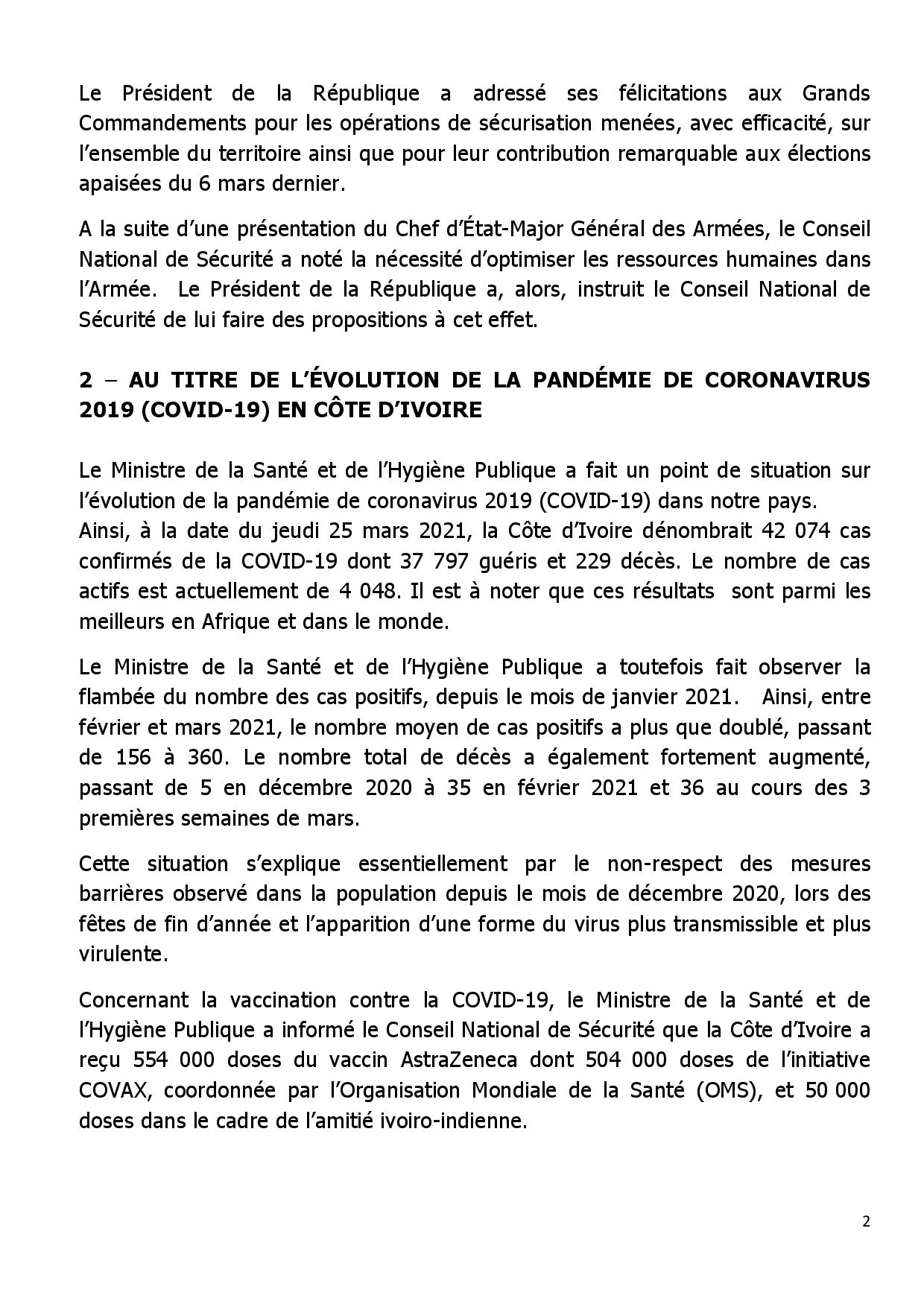 Le Président de la République a adressé ses félicitations aux Grands Commandements pour les opérations de sécurisation menées, avec efficacité, sur l'ensemble du territoire ainsi que pour leur contribution remarquable aux élections apaisées du 6 mars dernier.

A la suite d'une présentation du Chef d'État-Major Général des Armées, le Conseil National de Sécurité a noté la nécessité d'optimiser les ressources humaines dans l'Armée. Le Président de la République a, alors, instruit le Conseil National de Sécurité de lui faire des propositions à cet effet.

2 – AU TITRE DE L'ÉVOLUTION DE LA PANDÉMIE DE CORONAVIRUS 2019 (COVID-19) EN CÔTE D'IVOIRE

Le Ministre de la Santé et de l'Hygiène Publique a fait un point de situation sur l'évolution de la pandémie de coronavirus 2019 (COVID-19) dans notre pays.
Ainsi, à la date du jeudi 25 mars 2021, la Côte d'Ivoire dénombrait 42 074 cas confirmés de la COVID-19 dont 37 797 guéris et 229 décès. Le nombre de cas actifs est actuellement de 4 048. Il est à noter que ces résultats sont parmi les meilleurs en Afrique et dans le monde.

Le Ministre de la Santé et de l'Hygiène Publique a toutefois fait observer la flambée du nombre des cas positifs, depuis le mois de janvier 2021. Ainsi, entre février et mars 2021, le nombre moyen de cas positifs a plus que doublé, passant de 156 à 360. Le nombre total de décès a également fortement augmenté, passant de 5 en décembre 2020 à 35 en février 2021 et 36 au cours des 3 premières semaines de mars.

Cette situation s'explique essentiellement par le non-respect des mesures barrières observé dans la population depuis le mois de décembre 2020, lors des fêtes de fin d'année et l'apparition d'une forme du virus plus transmissible et plus virulente.

Concernant la vaccination contre la COVID-19, le Ministre de la Santé et de l'Hygiène Publique a informé le Conseil National de Sécurité que la Côte d'Ivoire a reçu 554 000 doses du vaccin AstraZeneca dont 504 000 doses de l'initiative COVAX, coordonnée par l'Organisation Mondiale de la Santé (OMS), et 50 000 doses dans le cadre de l'amitié ivoiro-indienne.

2